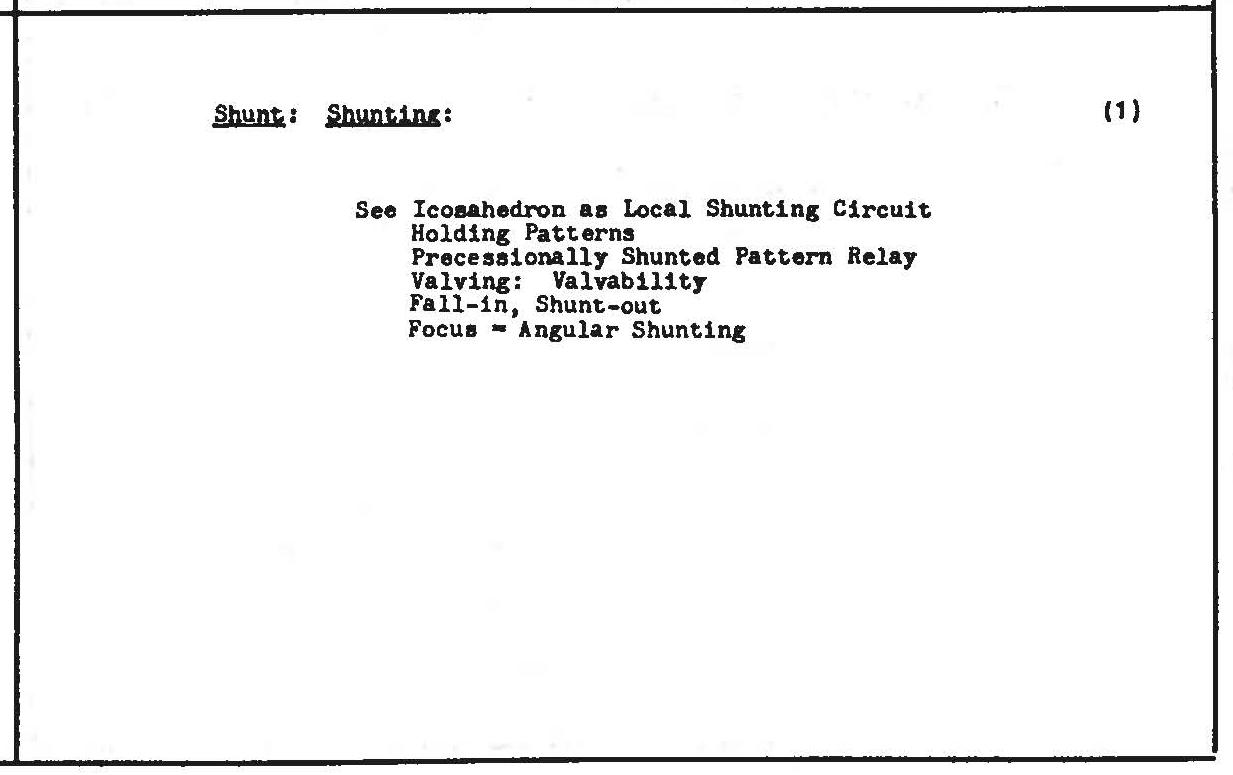 Shunt: Shunting: (1)

See Icosahedron as Local Shunting Circuit
Holding Patterns
Precessionally Shunted Pattern Relay
Valving: Valvability
Fall-in, Shunt-out
Focus = Angular Shunting